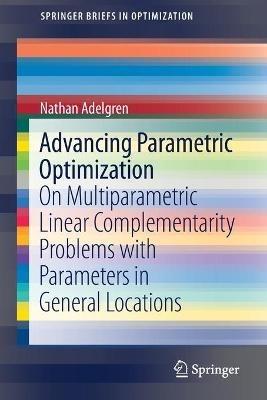 SPRINGER BRIEFS IN OPTIMIZATION

Nathan Adelgren

Advancing Parametric Optimization

On Multiparametric Linear Complementarity Problems with Parameters in General Locations

Springer